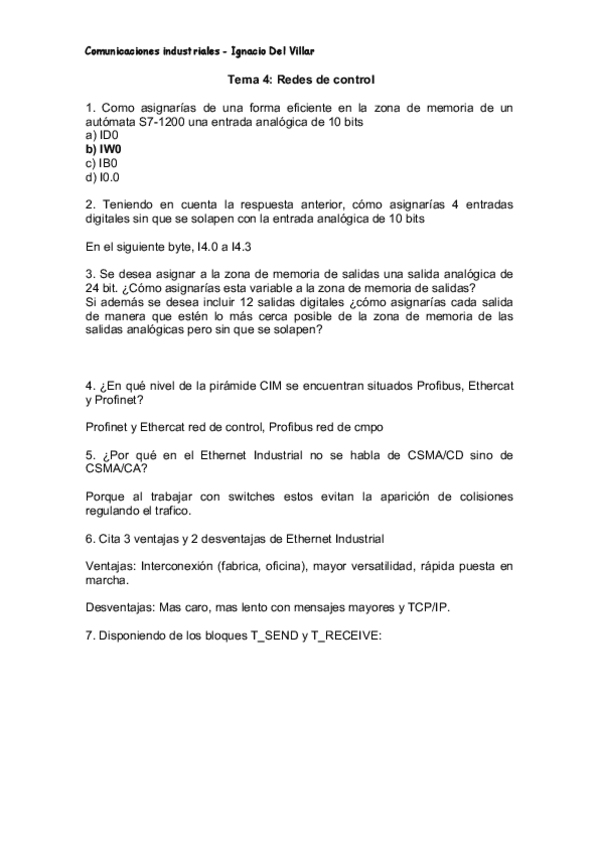 Comunicaciones industriales - Ignacio Del Villar

Tema 4: Redes de control

1. Como asignarías de una forma eficiente en la zona de memoria de un autómata S7-1200 una entrada analógica de 10 bits
a) ID0
b) IW0
c) IB0
d) I0.0

2. Teniendo en cuenta la respuesta anterior, cómo asignarías 4 entradas digitales sin que se solapen con la entrada analógica de 10 bits

En el siguiente byte, I4.0 a I4.3

3. Se desea asignar a la zona de memoria de salidas una salida analógica de 24 bit. ¿Cómo asignarías esta variable a la zona de memoria de salidas?
Si además se desea incluir 12 salidas digitales ¿cómo asignarías cada salida de manera que estén lo más cerca posible de la zona de memoria de las salidas analógicas pero sin que se solapen?

4. ¿En qué nivel de la pirámide CIM se encuentran situados Profibus, Ethercat y Profinet?

Profinet y Ethercat red de control, Profibus red de cmpo

5. ¿Por qué en el Ethernet Industrial no se habla de CSMA/CD sino de CSMA/CA?

Porque al trabajar con switches estos evitan la aparición de colisiones regulando el trafico.

6. Cita 3 ventajas y 2 desventajas de Ethernet Industrial

Ventajas: Interconexión (fabrica, oficina), mayor versatilidad, rápida puesta en marcha.

Desventajas: Mas caro, mas lento con mensajes mayores y TCP/IP.

7. Disponiendo de los bloques T_SEND y T_RECEIVE: